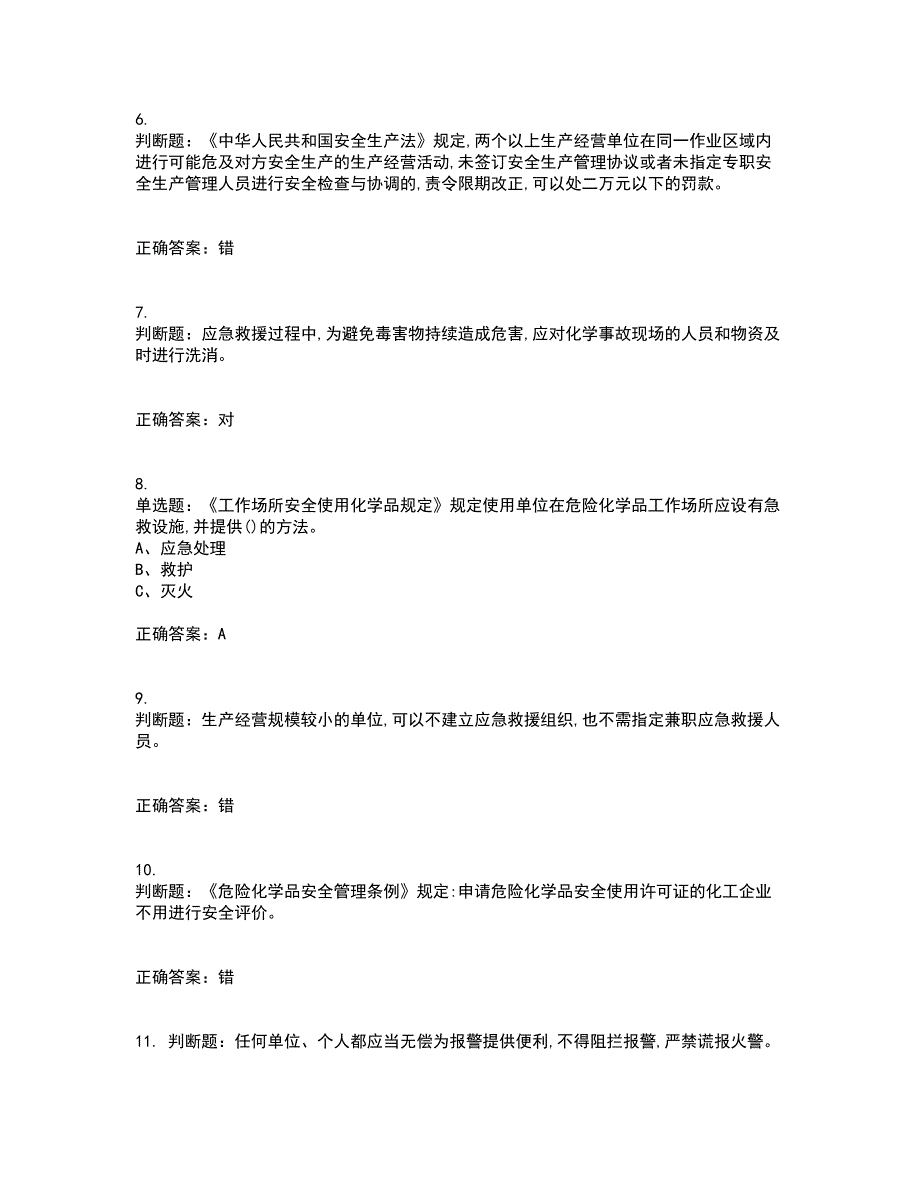 6.
判断题：《中华人民共和国安全生产法》规定，两个以上生产经营单位在同一作业区域内进行可能危及对方安全生产的生产经营活动，未签订安全生产管理协议或者未指定专职安全生产管理人员进行安全检查与协调的，责令限期改正，可以处二万元以下的罚款。

正确答案：错

7.
判断题：应急救援过程中，为避免毒害物持续造成危害，应对化学事故现场的人员和物资及时进行洗消。

正确答案：对

8.
单选题：《工作场所安全使用化学品规定》规定使用单位在危险化学品工作场所应设有急救设施，并提供()的方法。
A、应急处理
B、救护
C、灭火

正确答案：A

9.
判断题：生产经营规模较小的单位，可以不建立应急救援组织，也不需指定兼职应急救援人员。

正确答案：错

10.
判断题：《危险化学品安全管理条例》规定：申请危险化学品安全使用许可证的化工企业不用进行安全评价。

正确答案：错

11. 判断题：任何单位、个人都应当无偿为报警提供便利，不得阻拦报警，严禁谎报火警。